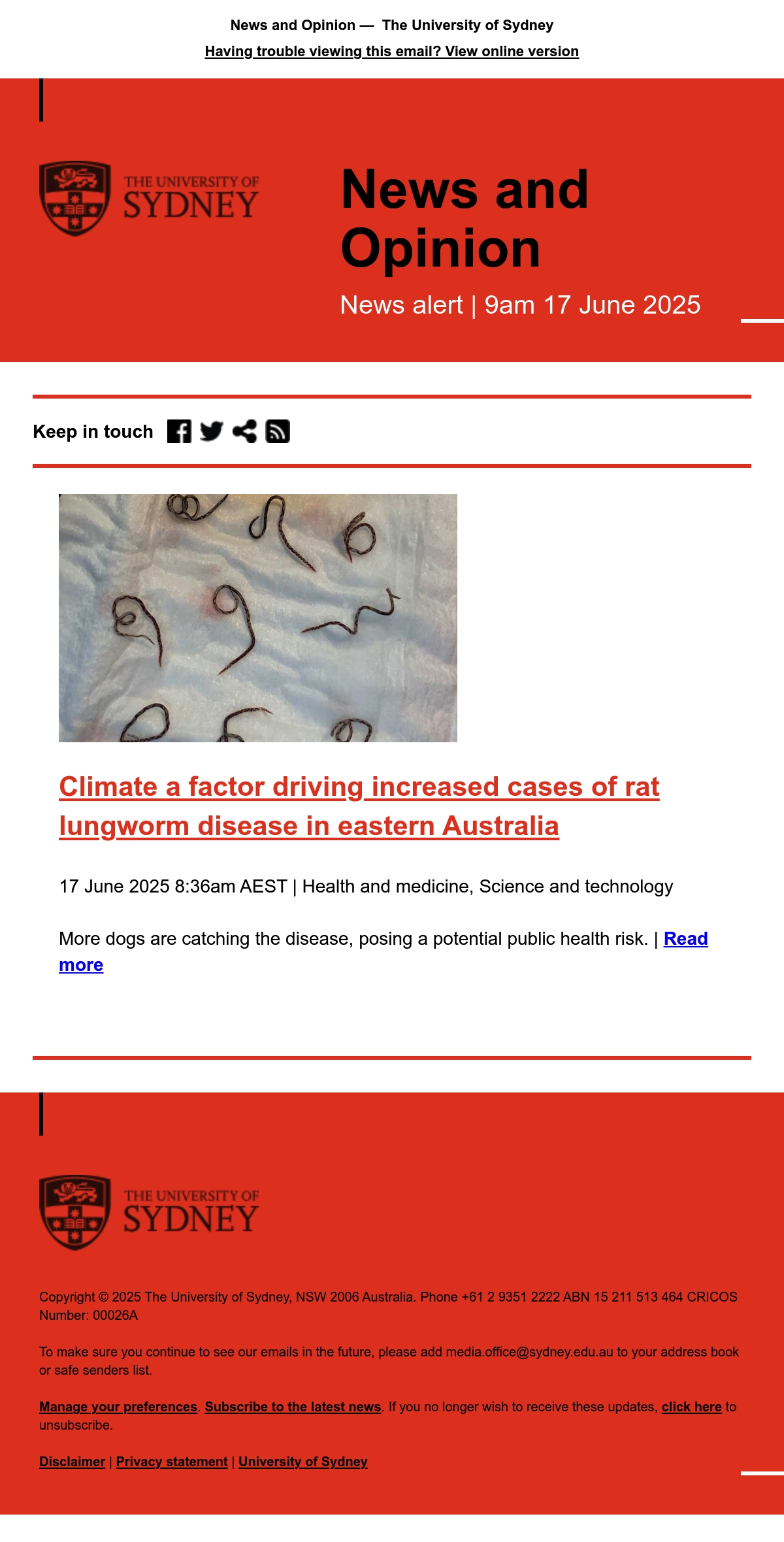 News and Opinion — The University of Sydney

Having trouble viewing this email? View online version

THE UNIVERSITY OF SYDNEY

News and Opinion

News alert | 9am 17 June 2025

Keep in touch

Climate a factor driving increased cases of rat lungworm disease in eastern Australia

17 June 2025 8:36am AEST | Health and medicine, Science and technology

More dogs are catching the disease, posing a potential public health risk. | Read more

THE UNIVERSITY OF SYDNEY

Copyright © 2025 The University of Sydney, NSW 2006 Australia. Phone +61 2 9351 2222 ABN 15 211 513 464 CRICOS Number: 00026A

To make sure you continue to see our emails in the future, please add media.office@sydney.edu.au to your address book or safe senders list.

Manage your preferences. Subscribe to the latest news. If you no longer wish to receive these updates, click here to unsubscribe.

Disclaimer | Privacy statement | University of Sydney